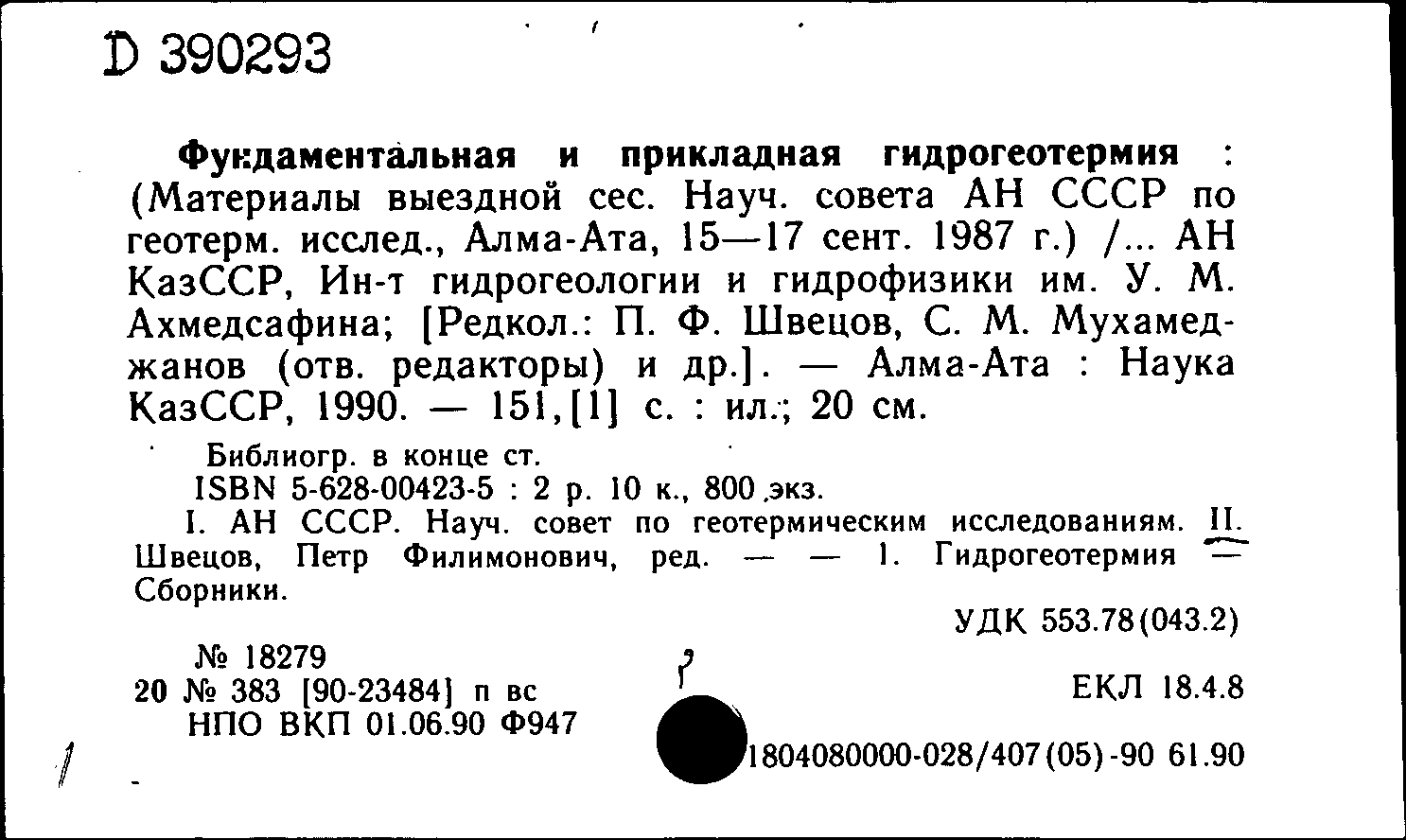 D 390293

Фундаментальная и прикладная гидрогеотермия : (Материалы выездной сес. Науч. совета АН СССР по геотерм. исслед., Алма-Ата, 15—17 сент. 1987 г.) /... АН КазССР, Ин-т гидрогеологии и гидрофизики им. У. М. Ахмедсафина; [Редкол.: П. Ф. Швецов, С. М. Мухамеджанов (отв. редакторы) и др.]. — Алма-Ата : Наука КазССР, 1990. — 151,[1] с. : ил.; 20 см.

Библиогр. в конце ст.
ISBN 5-628-00423-5 : 2 р. 10 к., 800 экз.
I. АН СССР. Науч. совет по геотермическим исследованиям. II. Швецов, Петр Филимонович, ред. — — 1. Гидрогеотермия — Сборники.

УДК 553.78(043.2)

№ 18279
20 № 383 [90-23484] п вс
НПО ВКП 01.06.90 Ф947

ЕКЛ 18.4.8

1804080000-028/407(05)-90 61.90